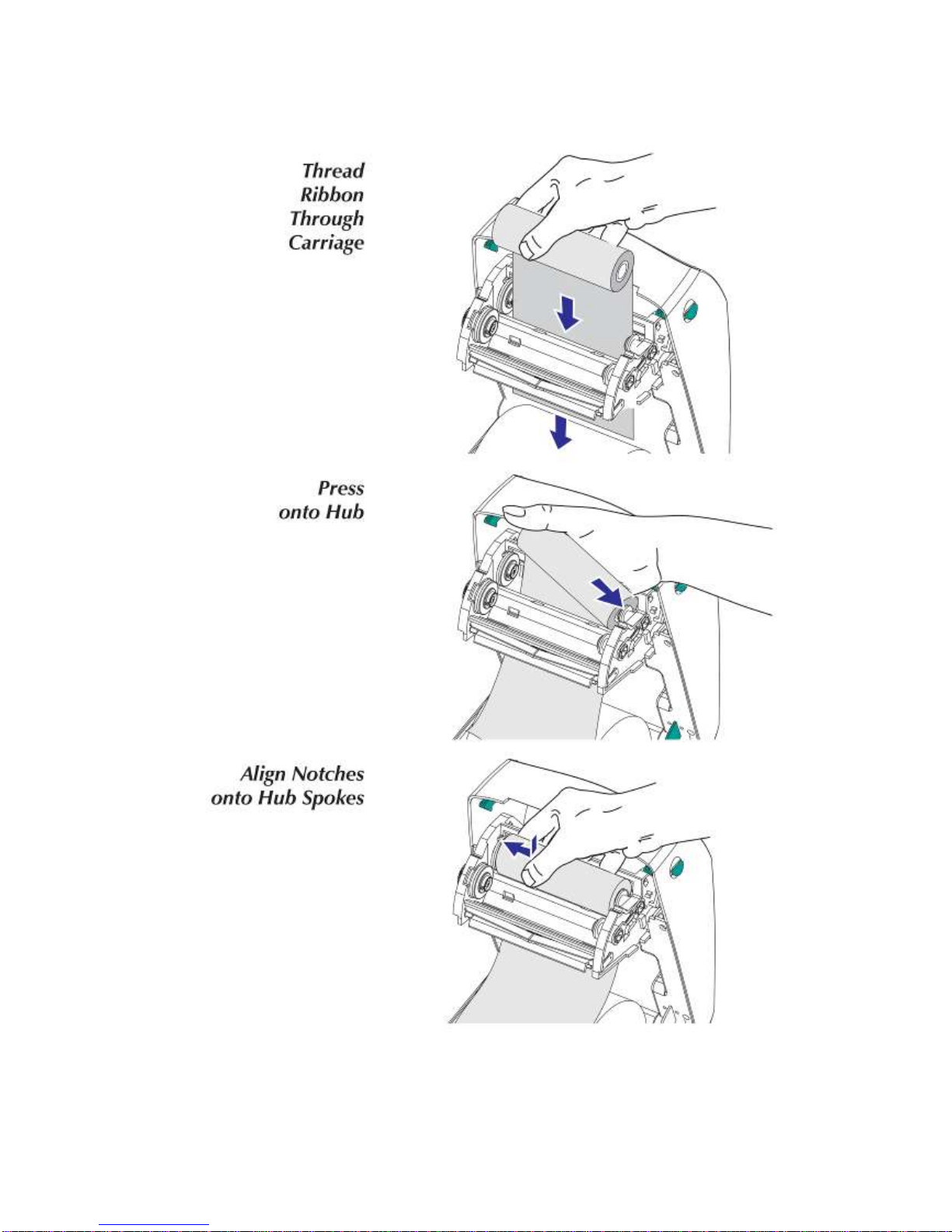 Thread Ribbon Through Carriage

Press onto Hub

Align Notches onto Hub Spokes